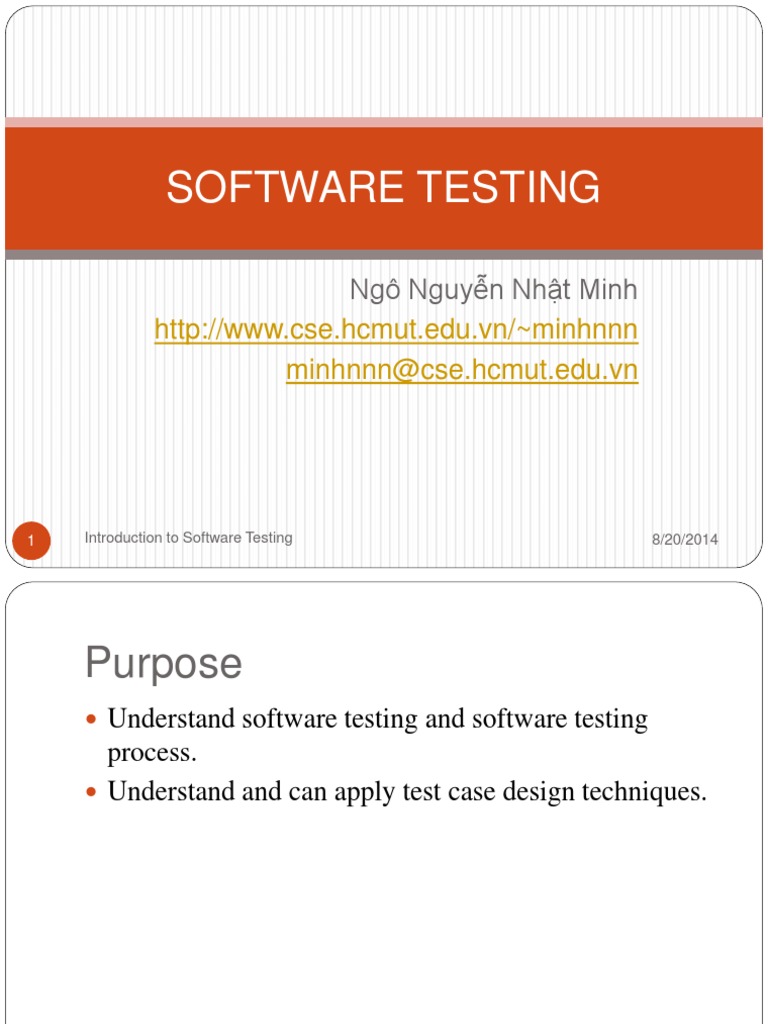 SOFTWARE TESTING

Ngô Nguyễn Nhật Minh
http://www.cse.hcmut.edu.vn/~minhnnn
minhnnn@cse.hcmut.edu.vn

1 Introduction to Software Testing 8/20/2014

Purpose

• Understand software testing and software testing process.
• Understand and can apply test case design techniques.